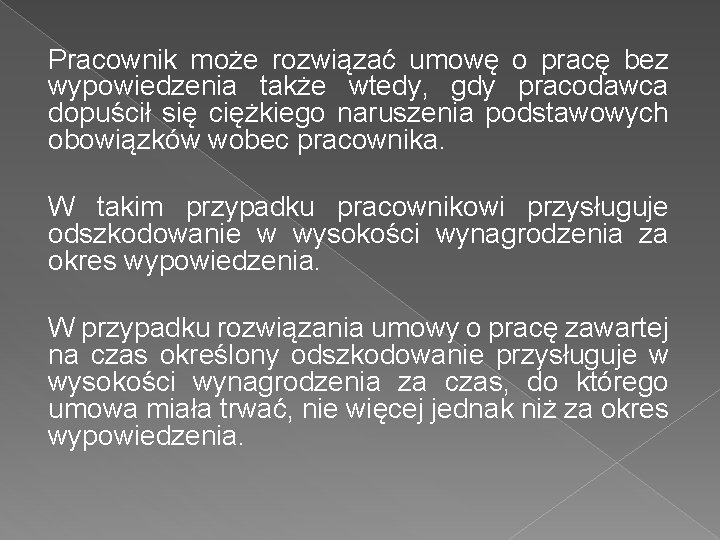 Pracownik może rozwiązać umowę o pracę bez wypowiedzenia także wtedy, gdy pracodawca dopuścił się ciężkiego naruszenia podstawowych obowiązków wobec pracownika.

W takim przypadku pracownikowi przysługuje odszkodowanie w wysokości wynagrodzenia za okres wypowiedzenia.

W przypadku rozwiązania umowy o pracę zawartej na czas określony odszkodowanie przysługuje w wysokości wynagrodzenia za czas, do którego umowa miała trwać, nie więcej jednak niż za okres wypowiedzenia.